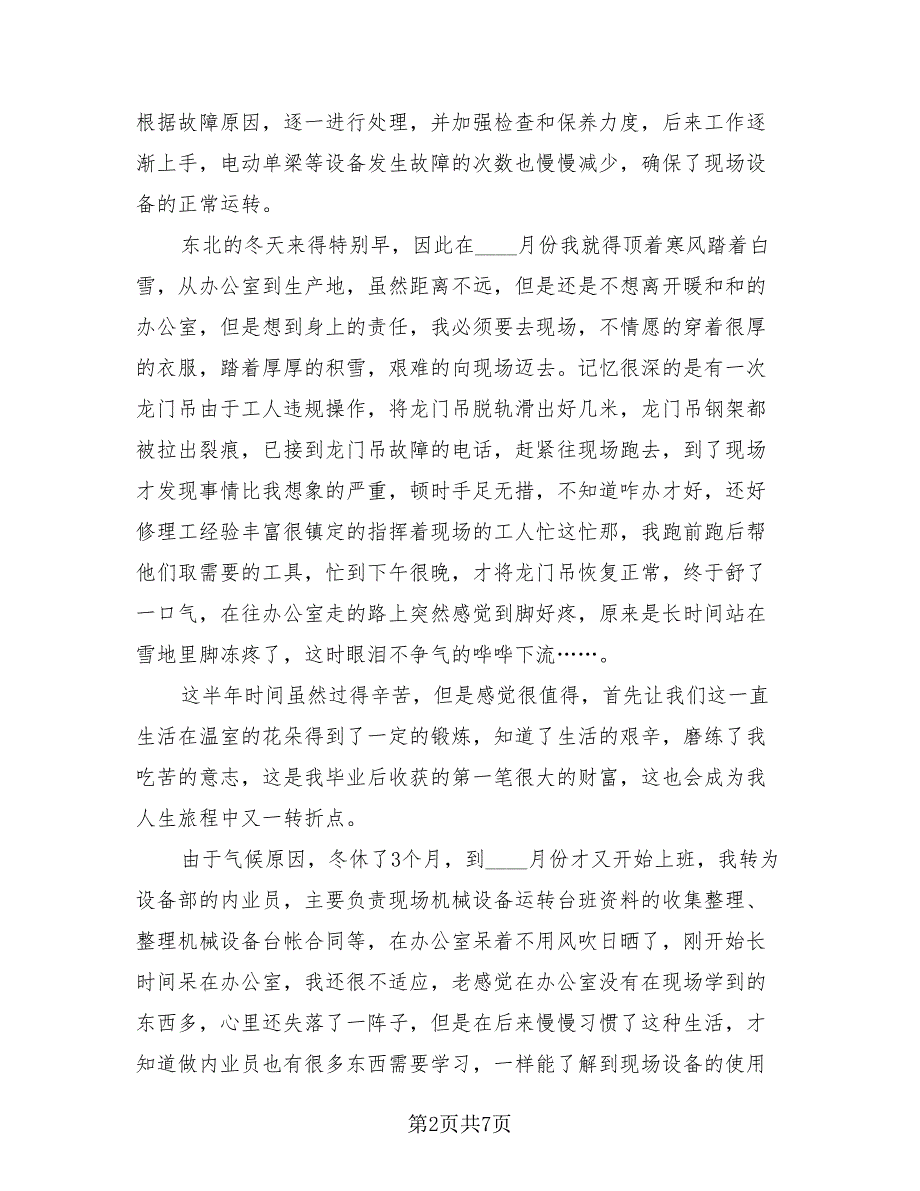 根据故障原因，逐一进行处理，并加强检查和保养力度，后来工作逐渐上手，电动单梁等设备发生故障的次数也慢慢减少，确保了现场设备的正常运转。

东北的冬天来得特别早，因此在____月份我就得顶着寒风踏着白雪，从办公室到生产地，虽然距离不远，但是还是不想离开暖和和的办公室，但是想到身上的责任，我必须要去现场，不情愿的穿着很厚的衣服，踏着厚厚的积雪，艰难的向现场迈去。记忆很深的是有一次龙门吊由于工人违规操作，将龙门吊脱轨滑出好几米，龙门吊钢架都被拉出裂痕，已接到龙门吊故障的电话，赶紧往现场跑去，到了现场才发现事情比我想象的严重，顿时手足无措，不知道咋办才好，还好修理工经验丰富很镇定的指挥着现场的工人忙这忙那，我跑前跑后帮他们取需要的工具，忙到下午很晚，才将龙门吊恢复正常，终于舒了一口气，在往办公室走的路上突然感觉到脚好疼，原来是长时间站在雪地里脚冻疼了，这时眼泪不争气的哗哗下流……。

这半年时间虽然过得辛苦，但是感觉很值得，首先让我们这一直生活在温室的花朵得到了一定的锻炼，知道了生活的艰辛，磨练了我吃苦的意志，这是我毕业后收获的第一笔很大的财富，这也会成为我人生旅程中又一转折点。

由于气候原因，冬休了3个月，到____月份才又开始上班，我转为设备部的内业员，主要负责现场机械设备运转台班资料的收集整理、整理机械设备台帐合同等，在办公室呆着不用风吹日晒了，刚开始长时间呆在办公室，我还很不适应，老感觉在办公室没有在现场学到的东西多，心里还失落了一阵子，但是在后来慢慢习惯了这种生活，才知道做内业员也有很多东西需要学习，一样能了解到现场设备的使用

第2页共7页